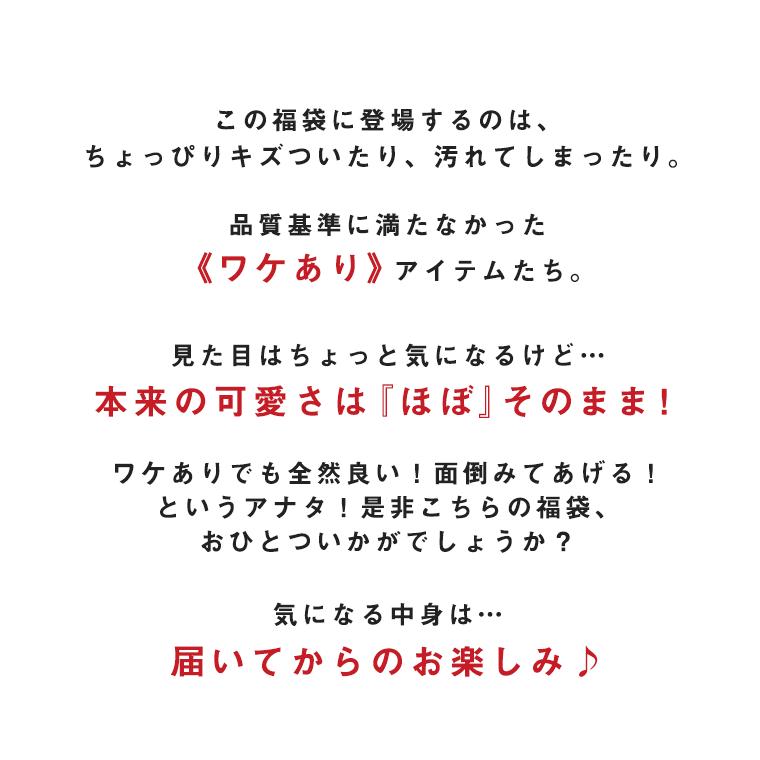 この福袋に登場するのは、
ちょっぴりキズついたり、汚れてしまったり。

品質基準に満たなかった
《ワケあり》アイテムたち。

見た目はちょっと気になるけど…
本来の可愛さは『ほぼ』そのまま！

ワケありでも全然良い！面倒みてあげる！
というアナタ！是非こちらの福袋、
おひとついかがでしょうか？

気になる中身は…
届いてからのお楽しみ♪